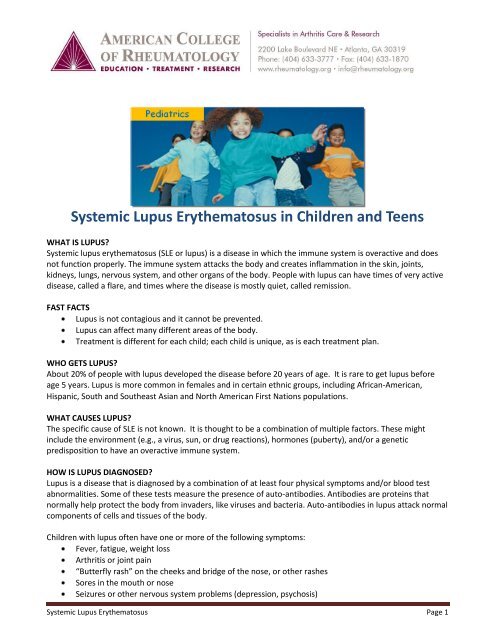 AMERICAN COLLEGE OF RHEUMATOLOGY
EDUCATION • TREATMENT • RESEARCH

Specialists in Arthritis Care & Research
2200 Lake Boulevard NE • Atlanta, GA 30319
Phone: (404) 633-3777 • Fax: (404) 633-1870
www.rheumatology.org • info@rheumatology.org

Pediatrics

Systemic Lupus Erythematosus in Children and Teens

WHAT IS LUPUS?
Systemic lupus erythematosus (SLE or lupus) is a disease in which the immune system is overactive and does not function properly. The immune system attacks the body and creates inflammation in the skin, joints, kidneys, lungs, nervous system, and other organs of the body. People with lupus can have times of very active disease, called a flare, and times where the disease is mostly quiet, called remission.

FAST FACTS
• Lupus is not contagious and it cannot be prevented.
• Lupus can affect many different areas of the body.
• Treatment is different for each child; each child is unique, as is each treatment plan.

WHO GETS LUPUS?
About 20% of people with lupus developed the disease before 20 years of age. It is rare to get lupus before age 5 years. Lupus is more common in females and in certain ethnic groups, including African-American, Hispanic, South and Southeast Asian and North American First Nations populations.

WHAT CAUSES LUPUS?
The specific cause of SLE is not known. It is thought to be a combination of multiple factors. These might include the environment (e.g., a virus, sun, or drug reactions), hormones (puberty), and/or a genetic predisposition to have an overactive immune system.

HOW IS LUPUS DIAGNOSED?
Lupus is a disease that is diagnosed by a combination of at least four physical symptoms and/or blood test abnormalities. Some of these tests measure the presence of auto-antibodies. Antibodies are proteins that normally help protect the body from invaders, like viruses and bacteria. Auto-antibodies in lupus attack normal components of cells and tissues of the body.

Children with lupus often have one or more of the following symptoms:
• Fever, fatigue, weight loss
• Arthritis or joint pain
• "Butterfly rash" on the cheeks and bridge of the nose, or other rashes
• Sores in the mouth or nose
• Seizures or other nervous system problems (depression, psychosis)

Systemic Lupus Erythematosus Page 1